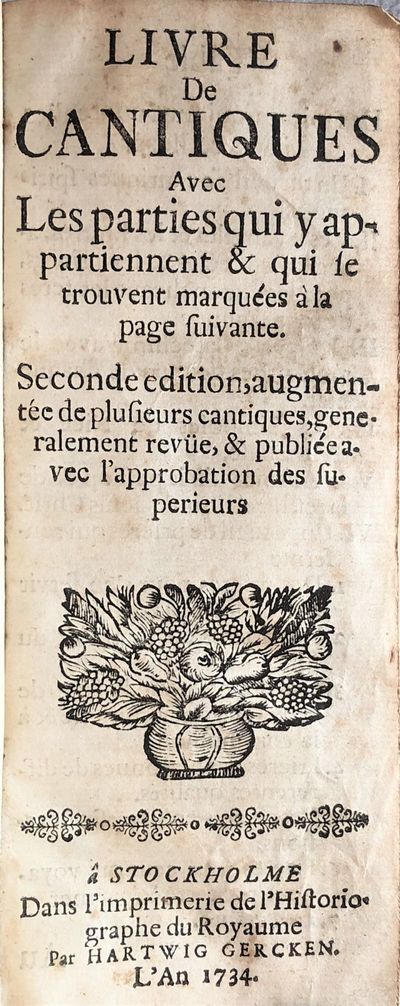 LIVRE
De
CANTIQUES
Avec
Les parties qui y appartiennent & qui ſe trouvent marquées à la page ſuivante.

Seconde edition, augmentée de pluſieurs cantiques, generalement revüe, & publiée avec l'approbation des ſuperieurs

à STOCKHOLME
Dans l'imprimerie de l'Historiographe du Royaume
Par HARTWIG GERCKEN.
L'An 1734.